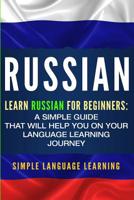 RUSSIAN

LEARN RUSSIAN FOR BEGINNERS:
A SIMPLE GUIDE THAT WILL HELP YOU ON YOUR LANGUAGE LEARNING JOURNEY

SIMPLE LANGUAGE LEARNING